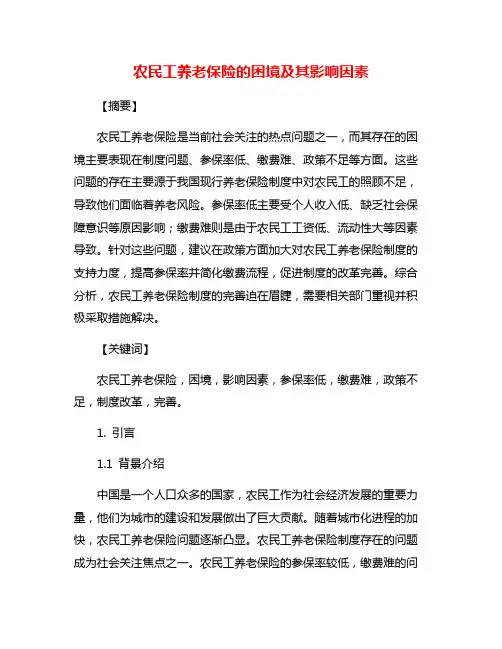 农民工养老保险的困境及其影响因素

【摘要】

农民工养老保险是当前社会关注的热点问题之一，而其存在的困境主要表现在制度问题、参保率低、缴费难、政策不足等方面。这些问题的存在主要源于我国现行养老保险制度中对农民工的照顾不足，导致他们面临着养老风险。参保率低主要受个人收入低、缺乏社会保障意识等原因影响；缴费难则是由于农民工工资低、流动性大等因素导致。针对这些问题，建议在政策方面加大对农民工养老保险制度的支持力度，提高参保率并简化缴费流程，促进制度的改革完善。综合分析，农民工养老保险制度的完善迫在眉睫，需要相关部门重视并积极采取措施解决。

【关键词】

农民工养老保险，困境，影响因素，参保率低，缴费难，政策不足，制度改革，完善。

1. 引言

1.1 背景介绍

中国是一个人口众多的国家，农民工作为社会经济发展的重要力量，他们为城市的建设和发展做出了巨大贡献。随着城市化进程的加快，农民工养老保险问题逐渐凸显。农民工养老保险制度存在的问题成为社会关注焦点之一。农民工养老保险的参保率较低，缴费难的问